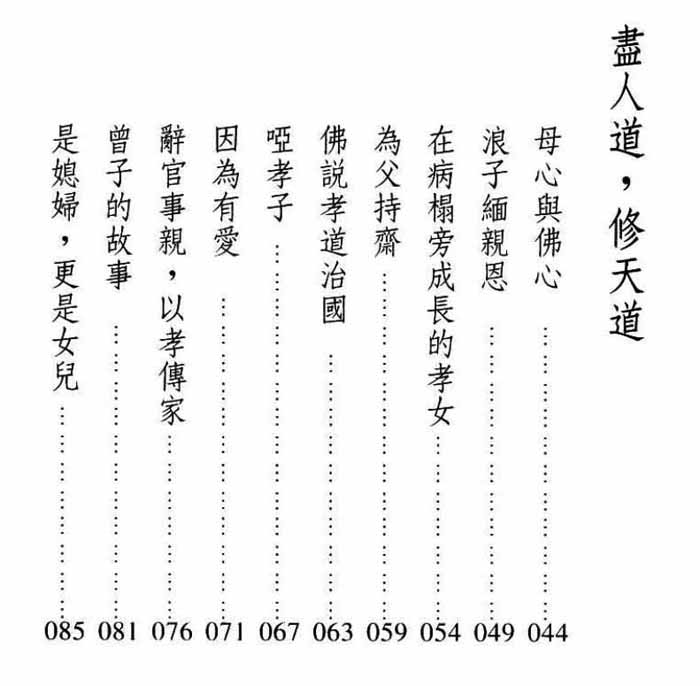 盡人道，修天道

母心與佛心 …… 044
浪子緬親恩 …… 049
在病榻旁成長的孝女 …… 054
為父持齋 …… 059
佛說孝道治國 …… 063
啞孝子 …… 067
因為有愛 …… 071
辭官事親，以孝傳家 …… 076
曾子的故事 …… 081
是媳婦，更是女兒 …… 085